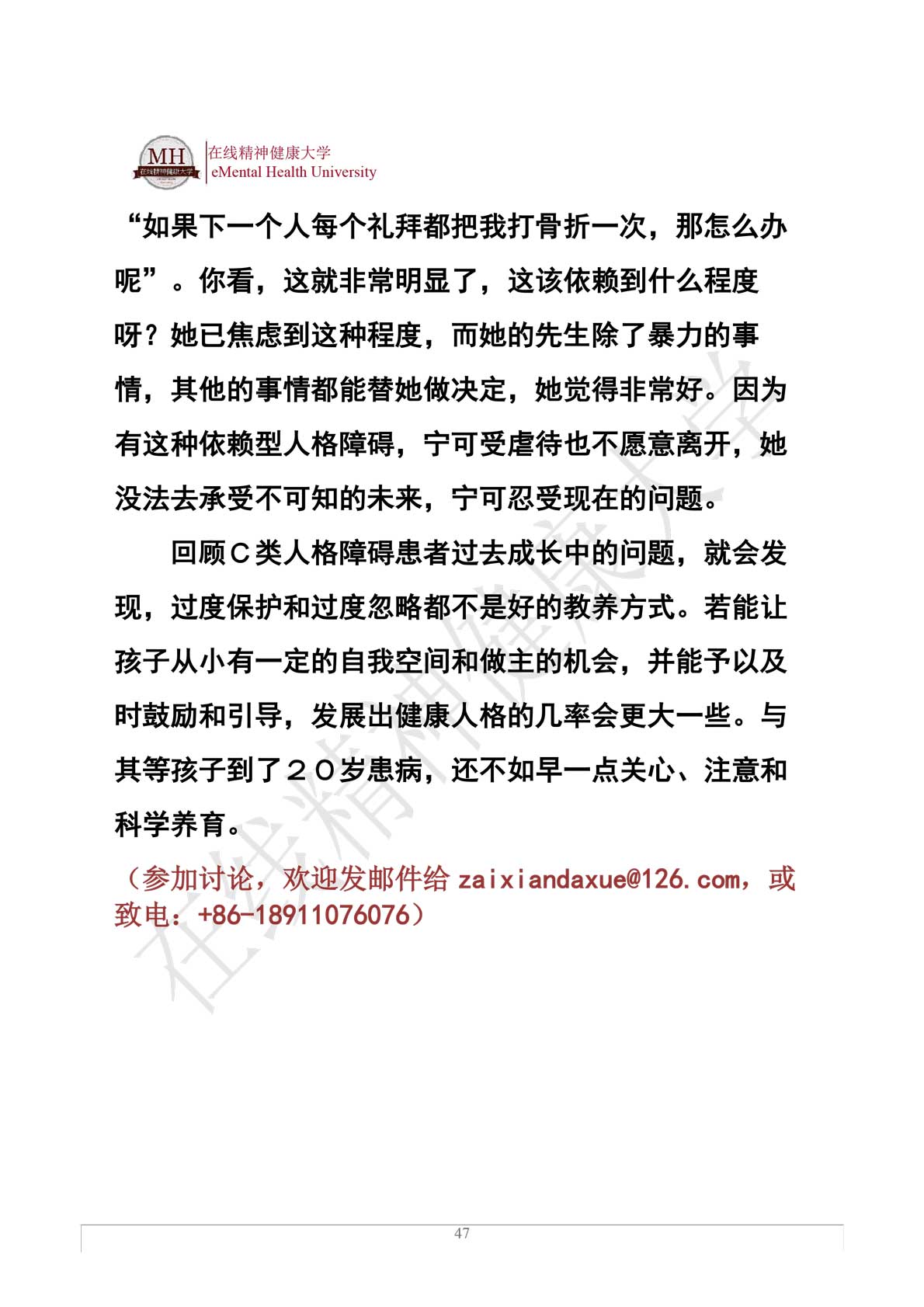 MH 在线精神健康大学
在线精神健康大学
eMental Health University

“如果下一个人每个礼拜都把我打骨折一次，那怎么办呢”。你看，这就非常明显了，这该依赖到什么程度呀？她已焦虑到这种程度，而她的先生除了暴力的事情，其他的事情都能替她做决定，她觉得非常好。因为有这种依赖型人格障碍，宁可受虐待也不愿意离开，她没法去承受不可知的未来，宁可忍受现在的问题。

回顾C类人格障碍患者过去成长中的问题，就会发现，过度保护和过度忽略都不是好的教养方式。若能让孩子从小有一定的自我空间和做主的机会，并能予以及时鼓励和引导，发展出健康人格的几率会更大一些。与其等孩子到了２０岁患病，还不如早一点关心、注意和科学养育。

（参加讨论，欢迎发邮件给 zaixiandaxue@126.com，或致电：+86-18911076076）

在线精神健康大学

47